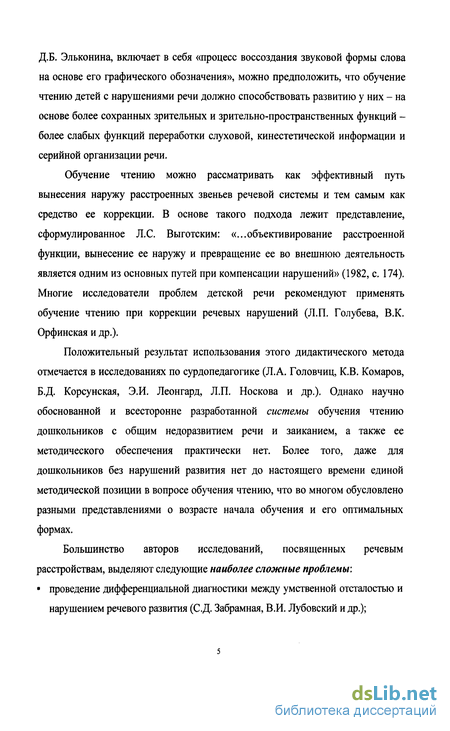 Д.Б. Эльконина, включает в себя «процесс воссоздания звуковой формы слова на основе его графического обозначения», можно предположить, что обучение чтению детей с нарушениями речи должно способствовать развитию у них – на основе более сохранных зрительных и зрительно-пространственных функций – более слабых функций переработки слуховой, кинестетической информации и серийной организации речи.

Обучение чтению можно рассматривать как эффективный путь вынесения наружу расстроенных звеньев речевой системы и тем самым как средство ее коррекции. В основе такого подхода лежит представление, сформулированное Л.С. Выготским: «...объективирование расстроенной функции, вынесение ее наружу и превращение ее во внешнюю деятельность является одним из основных путей при компенсации нарушений» (1982, с. 174). Многие исследователи проблем детской речи рекомендуют применять обучение чтению при коррекции речевых нарушений (Л.П. Голубева, В.К. Орфинская и др.).

Положительный результат использования этого дидактического метода отмечается в исследованиях по сурдопедагогике (Л.А. Головчиц, К.В. Комаров, Б.Д. Корсунская, Э.И. Леонгард, Л.П. Носкова и др.). Однако научно обоснованной и всесторонне разработанной системы обучения чтению дошкольников с общим недоразвитием речи и заиканием, а также ее методического обеспечения практически нет. Более того, даже для дошкольников без нарушений развития нет до настоящего времени единой методической позиции в вопросе обучения чтению, что во многом обусловлено разными представлениями о возрасте начала обучения и его оптимальных формах.

Большинство авторов исследований, посвященных речевым расстройствам, выделяют следующие наиболее сложные проблемы:

• проведение дифференциальной диагностики между умственной отсталостью и нарушением речевого развития (С.Д. Забрамная, В.И. Лубовский и др.);

5

dsLib.net
библиотека диссертаций